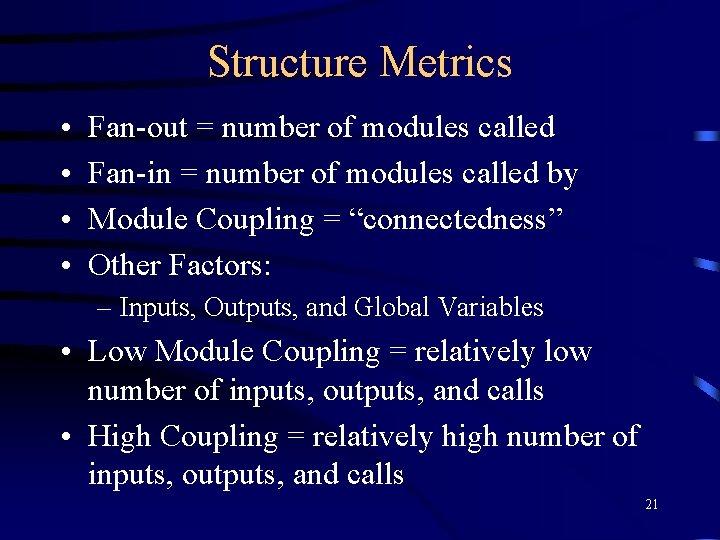 Structure Metrics

• Fan-out = number of modules called
• Fan-in = number of modules called by
• Module Coupling = “connectedness”
• Other Factors:
– Inputs, Outputs, and Global Variables
• Low Module Coupling = relatively low number of inputs, outputs, and calls
• High Coupling = relatively high number of inputs, outputs, and calls

21